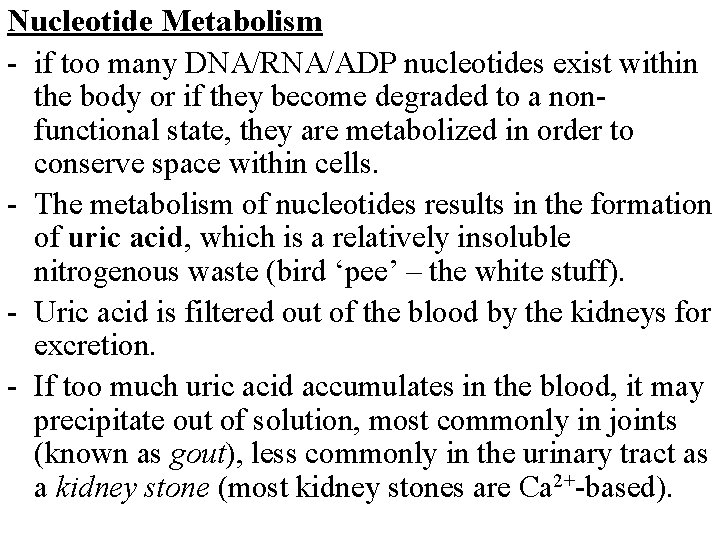 Nucleotide Metabolism

- if too many DNA/RNA/ADP nucleotides exist within the body or if they become degraded to a non-functional state, they are metabolized in order to conserve space within cells.

- The metabolism of nucleotides results in the formation of uric acid, which is a relatively insoluble nitrogenous waste (bird ‘pee’ – the white stuff).

- Uric acid is filtered out of the blood by the kidneys for excretion.

- If too much uric acid accumulates in the blood, it may precipitate out of solution, most commonly in joints (known as gout), less commonly in the urinary tract as a kidney stone (most kidney stones are $Ca^{2+}$-based).